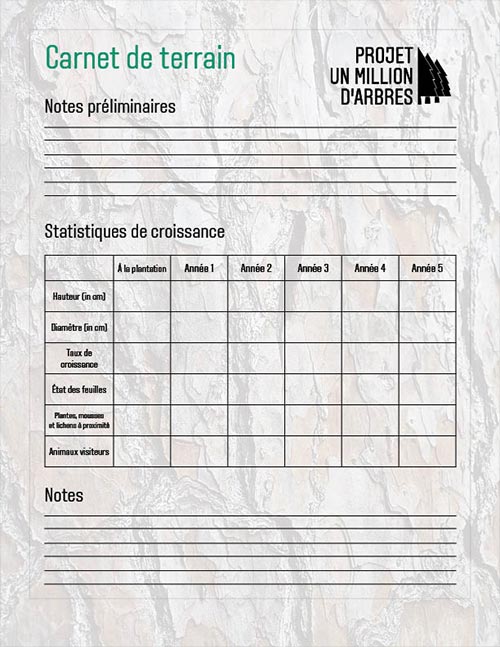 Carnet de terrain

PROJET UN MILLION D'ARBRES

Notes préliminaires

Statistiques de croissance

| | À la plantation | Année 1 | Année 2 | Année 3 | Année 4 | Année 5 |
|---|---|---|---|---|---|---|
| Hauteur (in cm) | | | | | | |
| Diamètre (in cm) | | | | | | |
| Taux de croissance | | | | | | |
| État des feuilles | | | | | | |
| Plantes, mousses et lichens à proximité | | | | | | |
| Animaux visiteurs | | | | | | |

Notes